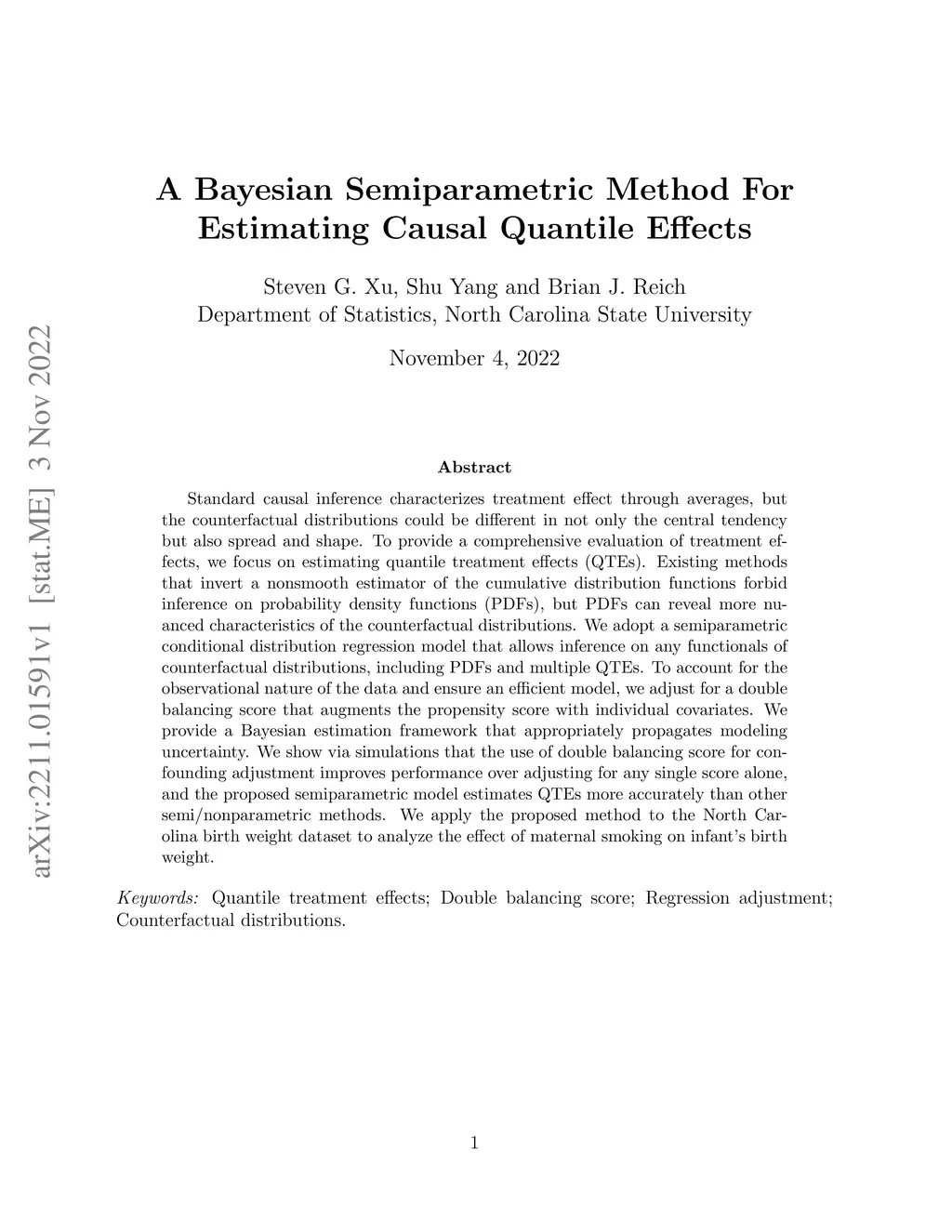 arXiv:2211.01591v1 [stat.ME] 3 Nov 2022

A Bayesian Semiparametric Method For Estimating Causal Quantile Effects

Steven G. Xu, Shu Yang and Brian J. Reich
Department of Statistics, North Carolina State University

November 4, 2022

Abstract

Standard causal inference characterizes treatment effect through averages, but the counterfactual distributions could be different in not only the central tendency but also spread and shape. To provide a comprehensive evaluation of treatment effects, we focus on estimating quantile treatment effects (QTEs). Existing methods that invert a nonsmooth estimator of the cumulative distribution functions forbid inference on probability density functions (PDFs), but PDFs can reveal more nuanced characteristics of the counterfactual distributions. We adopt a semiparametric conditional distribution regression model that allows inference on any functionals of counterfactual distributions, including PDFs and multiple QTEs. To account for the observational nature of the data and ensure an efficient model, we adjust for a double balancing score that augments the propensity score with individual covariates. We provide a Bayesian estimation framework that appropriately propagates modeling uncertainty. We show via simulations that the use of double balancing score for confounding adjustment improves performance over adjusting for any single score alone, and the proposed semiparametric model estimates QTEs more accurately than other semi/nonparametric methods. We apply the proposed method to the North Carolina birth weight dataset to analyze the effect of maternal smoking on infant's birth weight.

Keywords: Quantile treatment effects; Double balancing score; Regression adjustment; Counterfactual distributions.

1